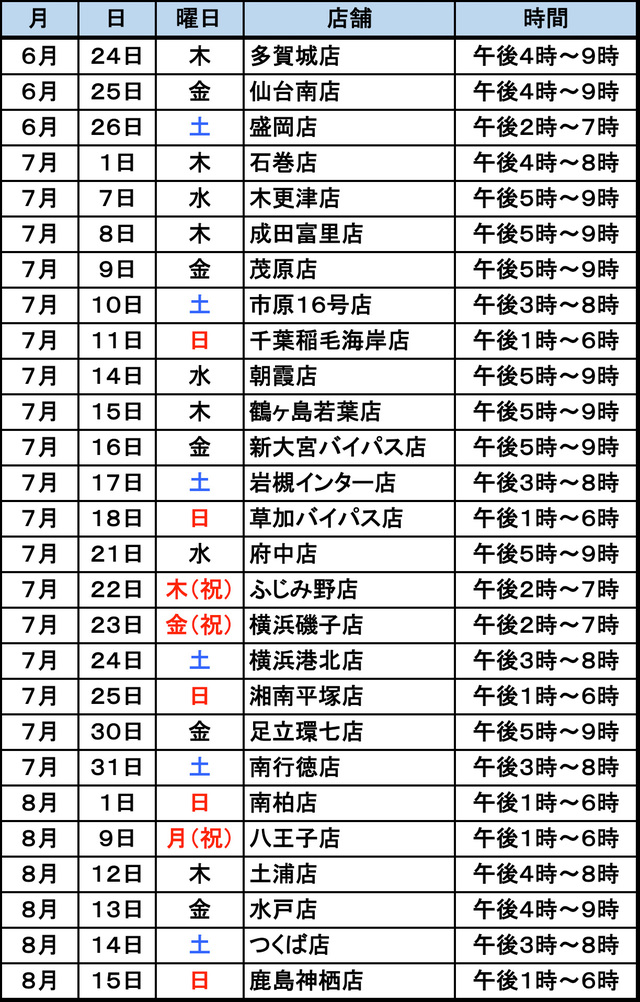 | 月 | 日 | 曜日 | 店舗 | 時間 |
|---|---|---|---|---|
| 6月 | 24日 | 木 | 多賀城店 | 午後4時～9時 |
| 6月 | 25日 | 金 | 仙台南店 | 午後4時～9時 |
| 6月 | 26日 | 土 | 盛岡店 | 午後2時～7時 |
| 7月 | 1日 | 木 | 石巻店 | 午後4時～8時 |
| 7月 | 7日 | 水 | 木更津店 | 午後5時～9時 |
| 7月 | 8日 | 木 | 成田富里店 | 午後5時～9時 |
| 7月 | 9日 | 金 | 茂原店 | 午後5時～9時 |
| 7月 | 10日 | 土 | 市原16号店 | 午後3時～8時 |
| 7月 | 11日 | 日 | 千葉稲毛海岸店 | 午後1時～6時 |
| 7月 | 14日 | 水 | 朝霞店 | 午後5時～9時 |
| 7月 | 15日 | 木 | 鶴ヶ島若葉店 | 午後5時～9時 |
| 7月 | 16日 | 金 | 新大宮バイパス店 | 午後5時～9時 |
| 7月 | 17日 | 土 | 岩槻インター店 | 午後3時～8時 |
| 7月 | 18日 | 日 | 草加バイパス店 | 午後1時～6時 |
| 7月 | 21日 | 水 | 府中店 | 午後5時～9時 |
| 7月 | 22日 | 木（祝） | ふじみ野店 | 午後2時～7時 |
| 7月 | 23日 | 金（祝） | 横浜磯子店 | 午後2時～7時 |
| 7月 | 24日 | 土 | 横浜港北店 | 午後3時～8時 |
| 7月 | 25日 | 日 | 湘南平塚店 | 午後1時～6時 |
| 7月 | 30日 | 金 | 足立環七店 | 午後5時～9時 |
| 7月 | 31日 | 土 | 南行徳店 | 午後3時～8時 |
| 8月 | 1日 | 日 | 南柏店 | 午後1時～6時 |
| 8月 | 9日 | 月（祝） | 八王子店 | 午後1時～6時 |
| 8月 | 12日 | 木 | 土浦店 | 午後4時～8時 |
| 8月 | 13日 | 金 | 水戸店 | 午後4時～9時 |
| 8月 | 14日 | 土 | つくば店 | 午後3時～8時 |
| 8月 | 15日 | 日 | 鹿島神栖店 | 午後1時～6時 |